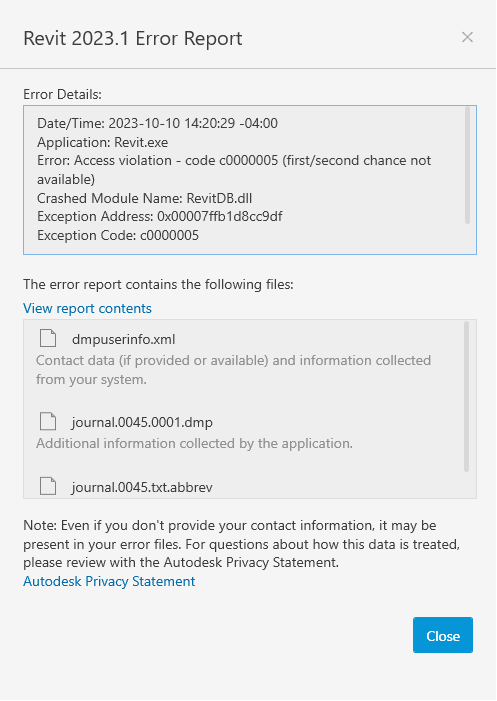 Revit 2023.1 Error Report

×

Error Details:

Date/Time: 2023-10-10 14:20:29 -04:00
Application: Revit.exe
Error: Access violation - code c0000005 (first/second chance not available)
Crashed Module Name: RevitDB.dll
Exception Address: 0x00007ffb1d8cc9df
Exception Code: c0000005

The error report contains the following files:

View report contents

dmpuserinfo.xml
Contact data (if provided or available) and information collected from your system.

journal.0045.0001.dmp
Additional information collected by the application.

journal.0045.txt.abbrev

Note: Even if you don't provide your contact information, it may be present in your error files. For questions about how this data is treated, please review with the Autodesk Privacy Statement.
Autodesk Privacy Statement

Close